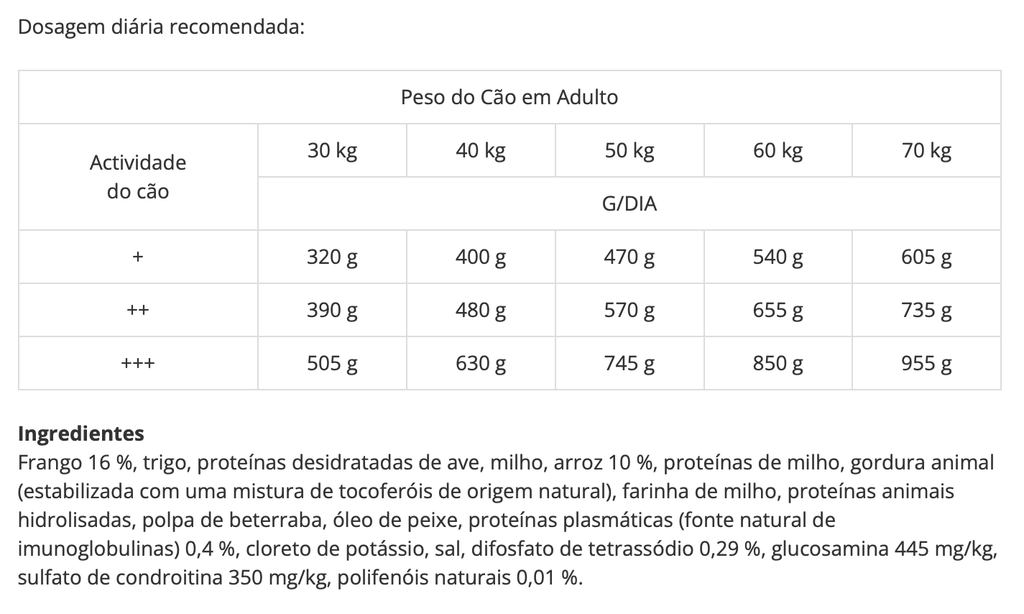 Dosagem diária recomendada:

| Peso do Cão em Adulto | | | | | |
|---|---|---|---|---|---|
| Actividade do cão | 30 kg | 40 kg | 50 kg | 60 kg | 70 kg |
| | G/DIA | | | | |
| + | 320 g | 400 g | 470 g | 540 g | 605 g |
| ++ | 390 g | 480 g | 570 g | 655 g | 735 g |
| +++ | 505 g | 630 g | 745 g | 850 g | 955 g |

**Ingredientes**
Frango 16 %, trigo, proteínas desidratadas de ave, milho, arroz 10 %, proteínas de milho, gordura animal (estabilizada com uma mistura de tocoferóis de origem natural), farinha de milho, proteínas animais hidrolisadas, polpa de beterraba, óleo de peixe, proteínas plasmáticas (fonte natural de imunoglobulinas) 0,4 %, cloreto de potássio, sal, difosfato de tetrassódio 0,29 %, glucosamina 445 mg/kg, sulfato de condroitina 350 mg/kg, polifenóis naturais 0,01 %.